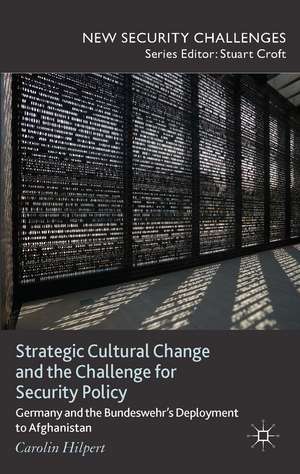 NEW SECURITY CHALLENGES
Series Editor: Stuart Croft

Strategic Cultural Change and the Challenge for Security Policy

Germany and the Bundeswehr's Deployment to Afghanistan

Carolin Hilpert